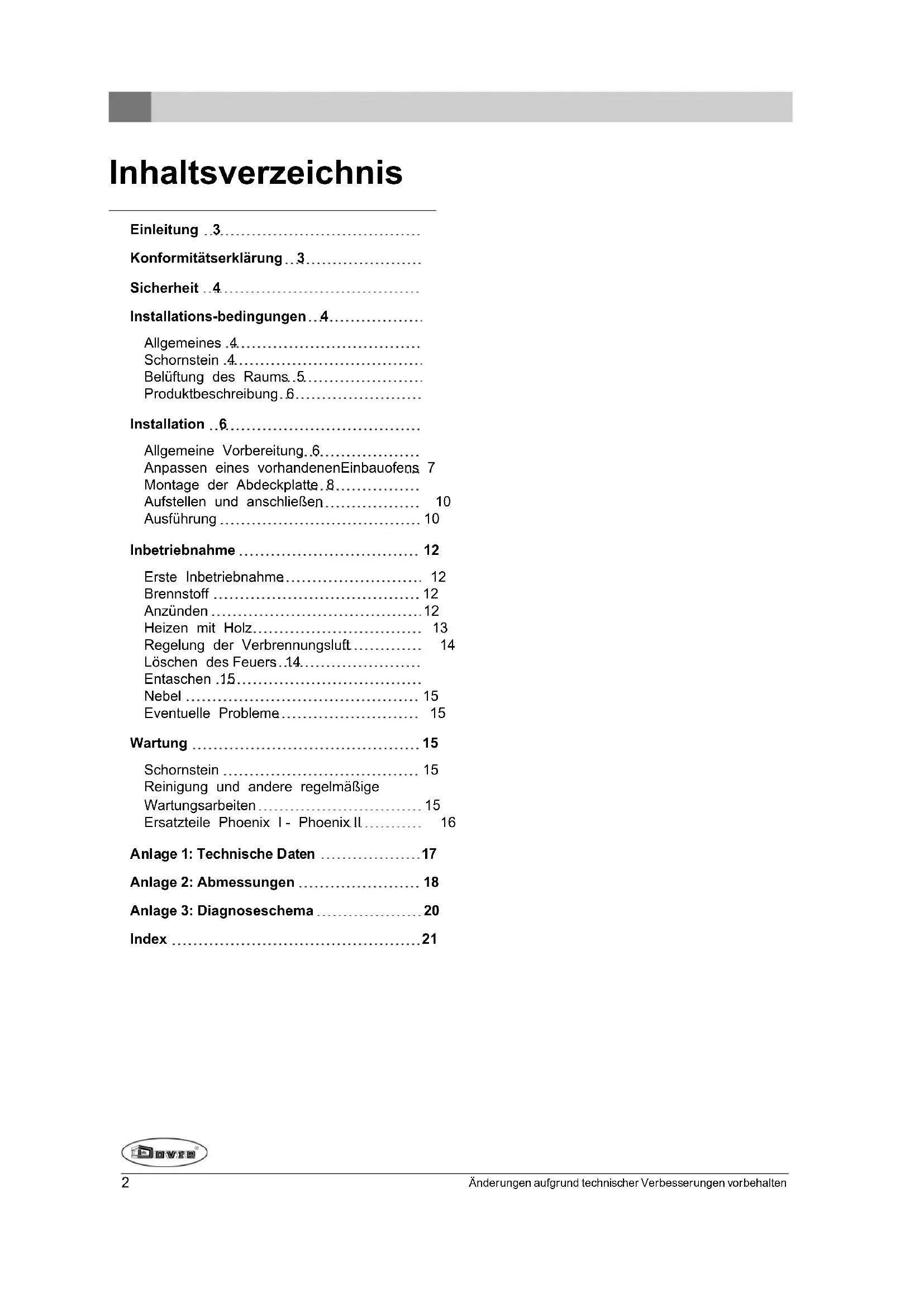 Inhaltsverzeichnis

Einleitung 3

Konformitätserklärung 3

Sicherheit 4

Installations-bedingungen 4

Allgemeines 4
Schornstein 4
Belüftung des Raums 5
Produktbeschreibung 6

Installation 6

Allgemeine Vorbereitung 6
Anpassen eines vorhandenenEinbauofens 7
Montage der Abdeckplatte 8
Aufstellen und anschließen 10
Ausführung 10

Inbetriebnahme 12

Erste Inbetriebnahme 12
Brennstoff 12
Anzünden 12
Heizen mit Holz 13
Regelung der Verbrennungsluft 14
Löschen des Feuers 14
Entaschen 15
Nebel 15
Eventuelle Probleme 15

Wartung 15

Schornstein 15
Reinigung und andere regelmäßige Wartungsarbeiten 15
Ersatzteile Phoenix I - Phoenix II 16

Anlage 1: Technische Daten 17

Anlage 2: Abmessungen 18

Anlage 3: Diagnoseschema 20

Index 21

Dovre

2 Änderungen aufgrund technischer Verbesserungen vorbehalten